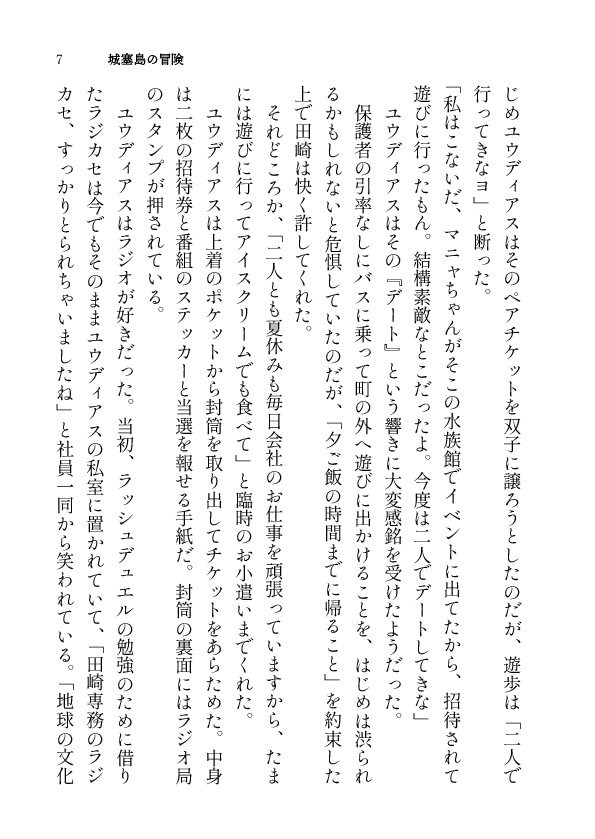 7　城塞島の冒険

じめユウディアスはそのペアチケットを双子に譲ろうとしたのだが、遊歩は「二人で行ってきなヨ」と断った。

「私はこないだ、マニャちゃんがそこの水族館でイベントに出てたから、招待されて遊びに行ったもん。結構素敵なとこだったよ。今度は二人でデートしてきな」

ユウディアスはその『デート』という響きに大変感銘を受けたようだった。

保護者の引率なしにバスに乗って町の外へ遊びに出かけることを、はじめは渋られるかもしれないと危惧していたのだが、「夕ご飯の時間までに帰ること」を約束した上で田崎は快く許してくれた。

それどころか、「二人とも夏休みも毎日会社のお仕事を頑張っていますから、たまには遊びに行ってアイスクリームでも食べて」と臨時のお小遣いまでくれた。

ユウディアスは上着のポケットから封筒を取り出してチケットをあらためた。中身は二枚の招待券と番組のステッカーと当選を報せる手紙だ。封筒の裏面にはラジオ局のスタンプが押されている。

ユウディアスはラジオが好きだった。当初、ラッシュデュエルの勉強のために借りたラジカセは今でもそのままユウディアスの私室に置かれていて、「田崎専務のラジカセ、すっかりとられちゃいましたね」と社員一同から笑われている。「地球の文化